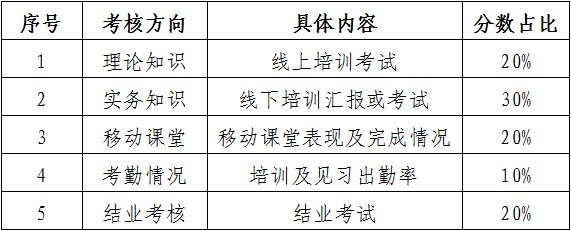 | 序号 | 考核方向 | 具体内容 | 分数占比 |
|---|---|---|---|
| 1 | 理论知识 | 线上培训考试 | 20% |
| 2 | 实务知识 | 线下培训汇报或考试 | 30% |
| 3 | 移动课堂 | 移动课堂表现及完成情况 | 20% |
| 4 | 考勤情况 | 培训及见习出勤率 | 10% |
| 5 | 结业考核 | 结业考试 | 20% |